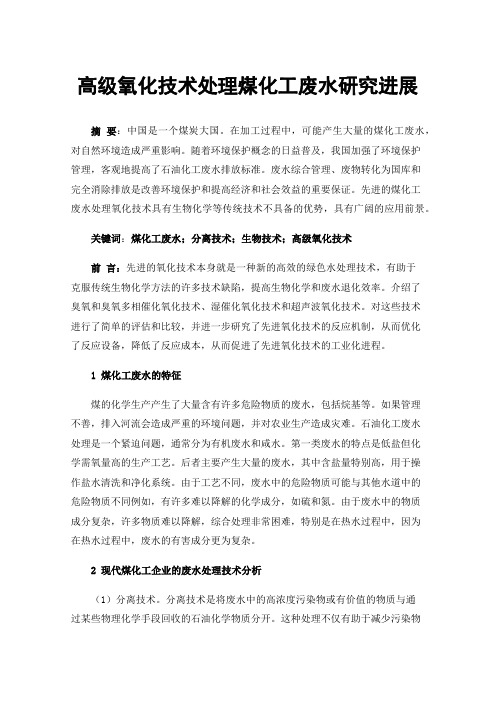 高级氧化技术处理煤化工废水研究进展

摘 要：中国是一个煤炭大国。在加工过程中，可能产生大量的煤化工废水，对自然环境造成严重影响。随着环境保护概念的日益普及，我国加强了环境保护管理，客观地提高了石油化工废水排放标准。废水综合管理、废物转化为国库和完全消除排放是改善环境保护和提高经济和社会效益的重要保证。先进的煤化工废水处理氧化技术具有生物化学等传统技术不具备的优势，具有广阔的应用前景。

关键词：煤化工废水；分离技术；生物技术；高级氧化技术

前 言：先进的氧化技术本身就是一种新的高效的绿色水处理技术，有助于克服传统生物化学方法的许多技术缺陷，提高生物化学和废水退化效率。介绍了臭氧和臭氧多相催化氧化技术、湿催化氧化技术和超声波氧化技术。对这些技术进行了简单的评估和比较，并进一步研究了先进氧化技术的反应机制，从而优化了反应设备，降低了反应成本，从而促进了先进氧化技术的工业化进程。

1 煤化工废水的特征

煤的化学生产产生了大量含有许多危险物质的废水，包括烷基等。如果管理不善，排入河流会造成严重的环境问题，并对农业生产造成灾难。石油化工废水处理是一个紧迫问题，通常分为有机废水和咸水。第一类废水的特点是低盐但化学需氧量高的生产工艺。后者主要产生大量的废水，其中含盐量特别高，用于操作盐水清洗和净化系统。由于工艺不同，废水中的危险物质可能与其他水道中的危险物质不同例如，有许多难以降解的化学成分，如硫和氮。由于废水中的物质成分复杂，许多物质难以降解，综合处理非常困难，特别是在热水过程中，因为在热水过程中，废水的有害成分更为复杂。

2 现代煤化工企业的废水处理技术分析

（1）分离技术。分离技术是将废水中的高浓度污染物或有价值的物质与通过某些物理化学手段回收的石油化学物质分开。这种处理不仅有助于减少污染物